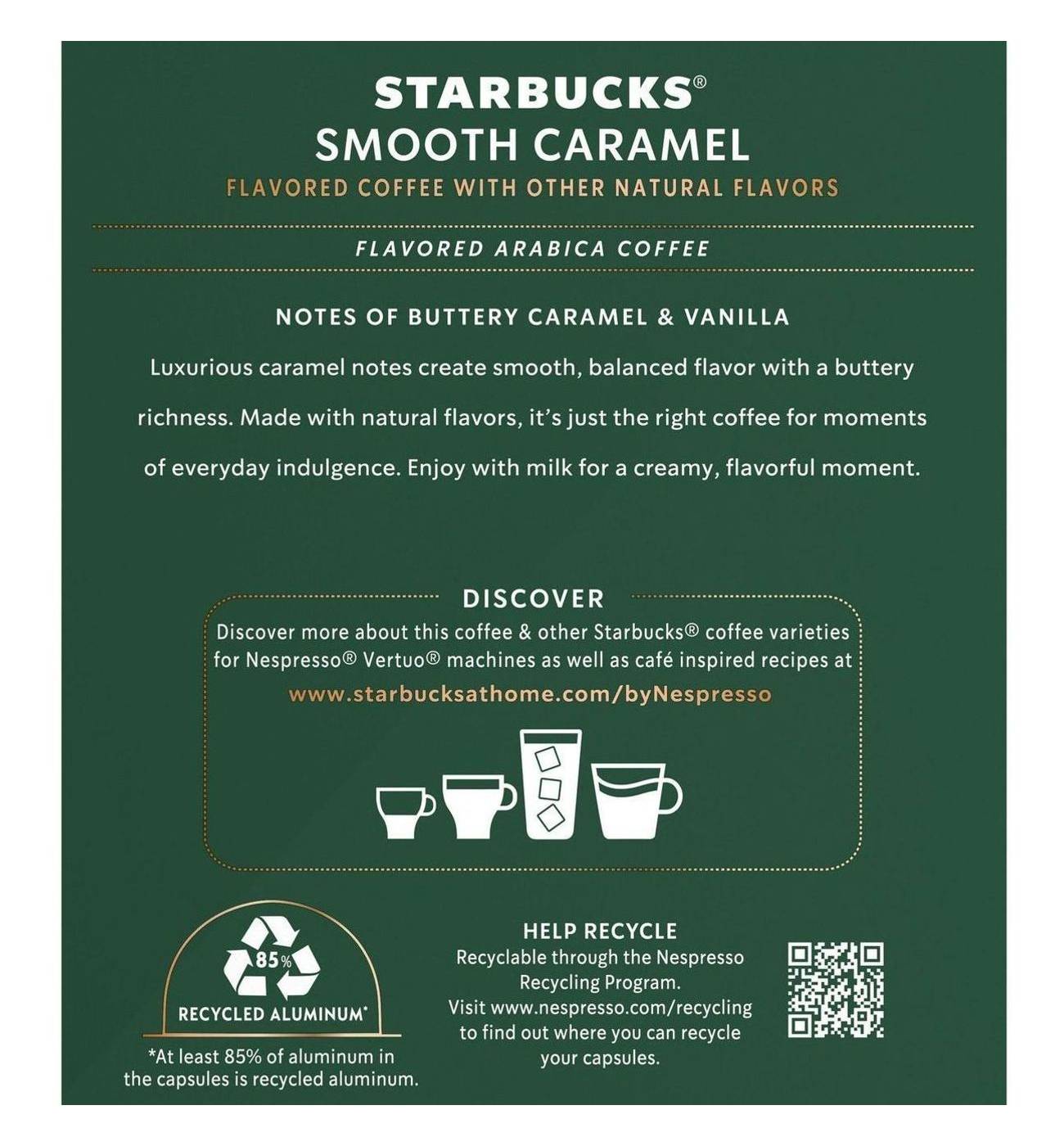 STARBUCKS®
SMOOTH CARAMEL
FLAVORED COFFEE WITH OTHER NATURAL FLAVORS

FLAVORED ARABICA COFFEE

NOTES OF BUTTERY CARAMEL & VANILLA

Luxurious caramel notes create smooth, balanced flavor with a buttery richness. Made with natural flavors, it's just the right coffee for moments of everyday indulgence. Enjoy with milk for a creamy, flavorful moment.

DISCOVER

Discover more about this coffee & other Starbucks® coffee varieties for Nespresso® Vertuo® machines as well as café inspired recipes at
www.starbucksathome.com/byNespresso

85%
RECYCLED ALUMINUM*
*At least 85% of aluminum in the capsules is recycled aluminum.

HELP RECYCLE
Recyclable through the Nespresso Recycling Program.
Visit www.nespresso.com/recycling to find out where you can recycle your capsules.